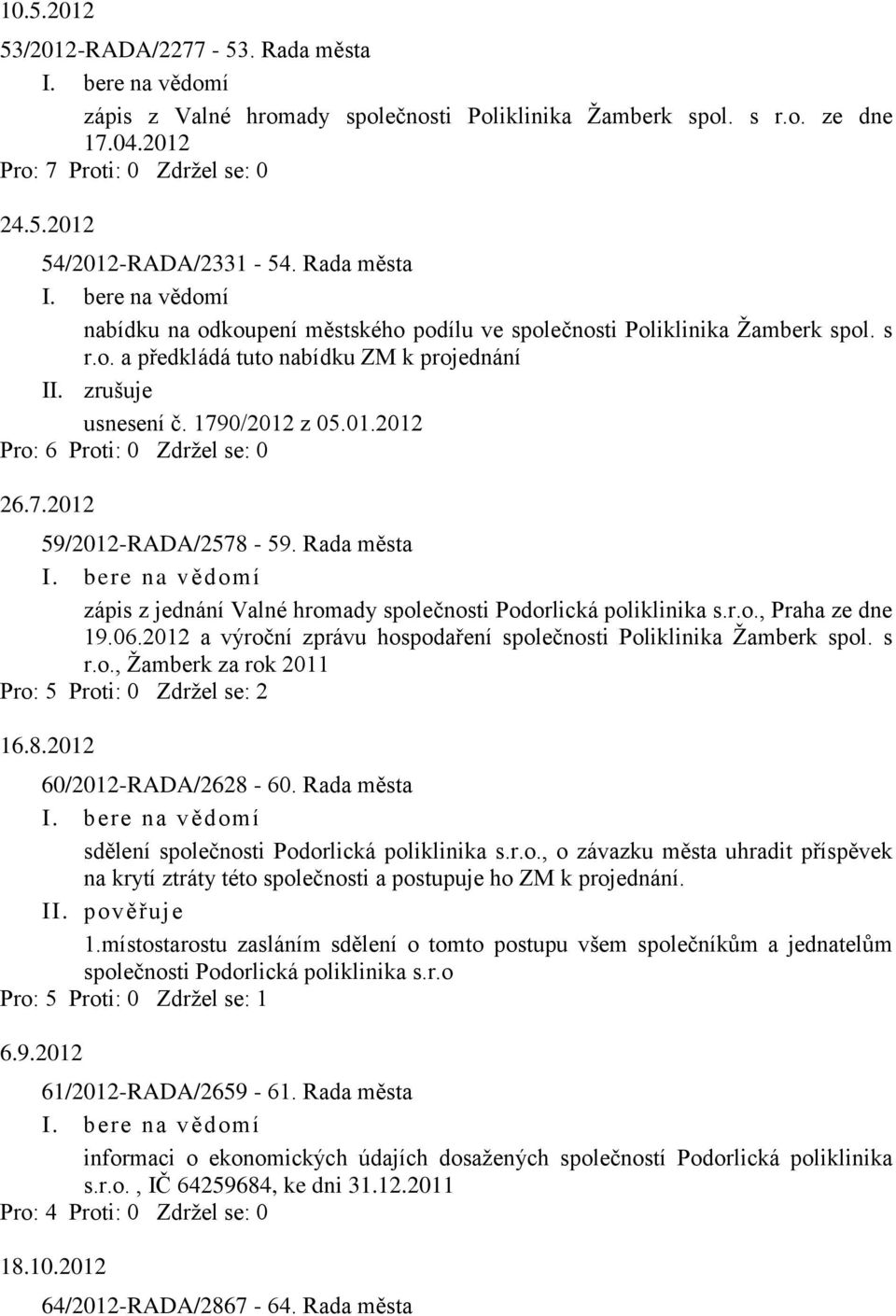 10.5.2012

53/2012-RADA/2277 - 53. Rada města

I. bere na vědomí

zápis z Valné hromady společnosti Poliklinika Žamberk spol. s r.o. ze dne 17.04.2012

Pro: 7 Proti: 0 Zdržel se: 0

24.5.2012

54/2012-RADA/2331 - 54. Rada města

I. bere na vědomí

nabídku na odkoupení městského podílu ve společnosti Poliklinika Žamberk spol. s r.o. a předkládá tuto nabídku ZM k projednání

II. zrušuje

usnesení č. 1790/2012 z 05.01.2012

Pro: 6 Proti: 0 Zdržel se: 0

26.7.2012

59/2012-RADA/2578 - 59. Rada města

I. bere na vědomí

zápis z jednání Valné hromady společnosti Podorlická poliklinika s.r.o., Praha ze dne 19.06.2012 a výroční zprávu hospodaření společnosti Poliklinika Žamberk spol. s r.o., Žamberk za rok 2011

Pro: 5 Proti: 0 Zdržel se: 2

16.8.2012

60/2012-RADA/2628 - 60. Rada města

I. bere na vědomí

sdělení společnosti Podorlická poliklinika s.r.o., o závazku města uhradit příspěvek na krytí ztráty této společnosti a postupuje ho ZM k projednání.

II. pověřuje

1.místostarostu zasláním sdělení o tomto postupu všem společníkům a jednatelům společnosti Podorlická poliklinika s.r.o

Pro: 5 Proti: 0 Zdržel se: 1

6.9.2012

61/2012-RADA/2659 - 61. Rada města

I. bere na vědomí

informaci o ekonomických údajích dosažených společností Podorlická poliklinika s.r.o. , IČ 64259684, ke dni 31.12.2011

Pro: 4 Proti: 0 Zdržel se: 0

18.10.2012

64/2012-RADA/2867 - 64. Rada města